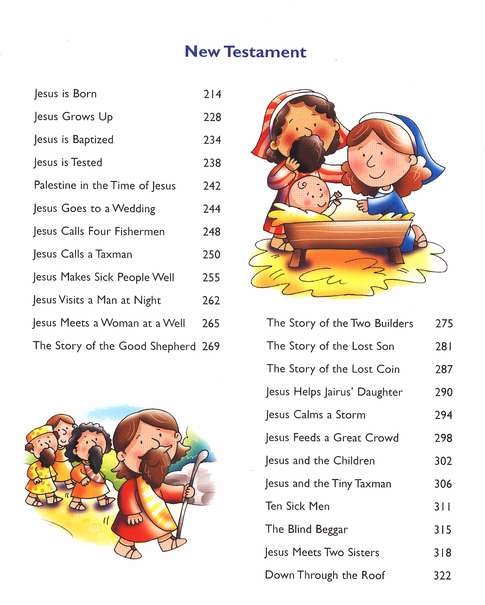 New Testament

Jesus is Born 214
Jesus Grows Up 228
Jesus is Baptized 234
Jesus is Tested 238
Palestine in the Time of Jesus 242
Jesus Goes to a Wedding 244
Jesus Calls Four Fishermen 248
Jesus Calls a Taxman 250
Jesus Makes Sick People Well 255
Jesus Visits a Man at Night 262
Jesus Meets a Woman at a Well 265
The Story of the Good Shepherd 269

The Story of the Two Builders 275
The Story of the Lost Son 281
The Story of the Lost Coin 287
Jesus Helps Jairus' Daughter 290
Jesus Calms a Storm 294
Jesus Feeds a Great Crowd 298
Jesus and the Children 302
Jesus and the Tiny Taxman 306
Ten Sick Men 311
The Blind Beggar 315
Jesus Meets Two Sisters 318
Down Through the Roof 322